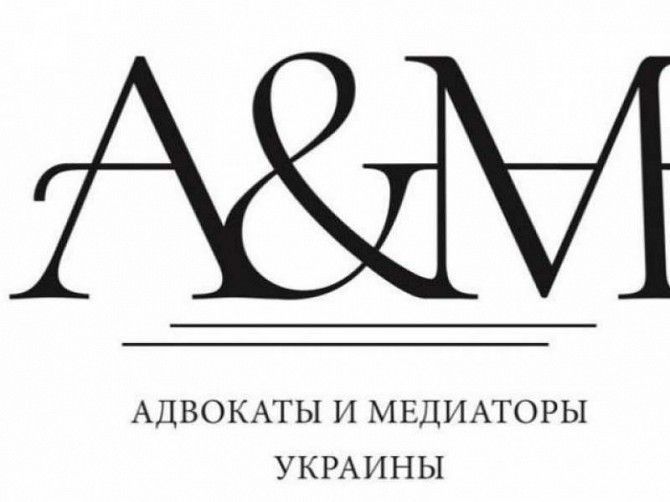 A&M

АДВОКАТЫ И МЕДИАТОРЫ УКРАИНЫ